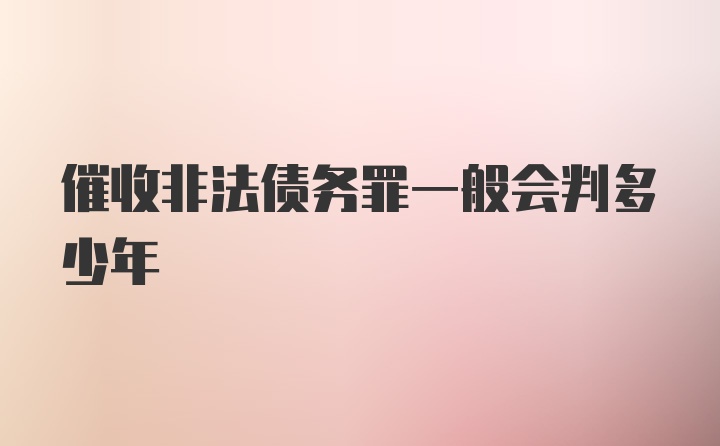 催收非法债务罪一般会判多少年